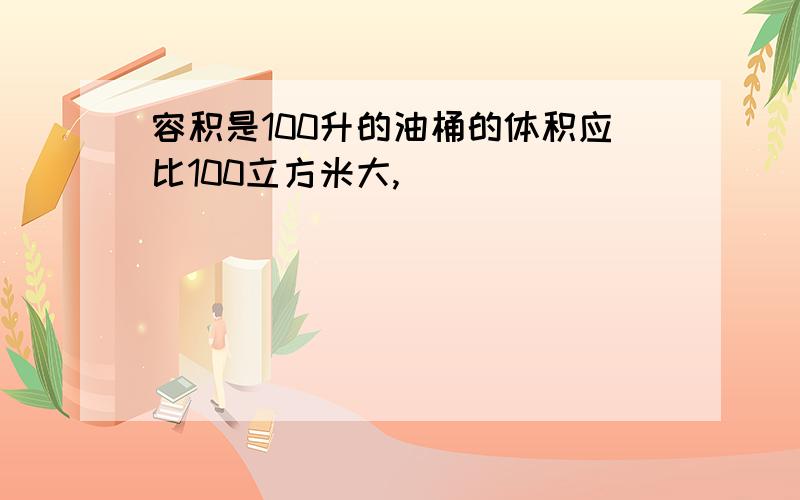 容积是100升的油桶的体积应比100立方米大,